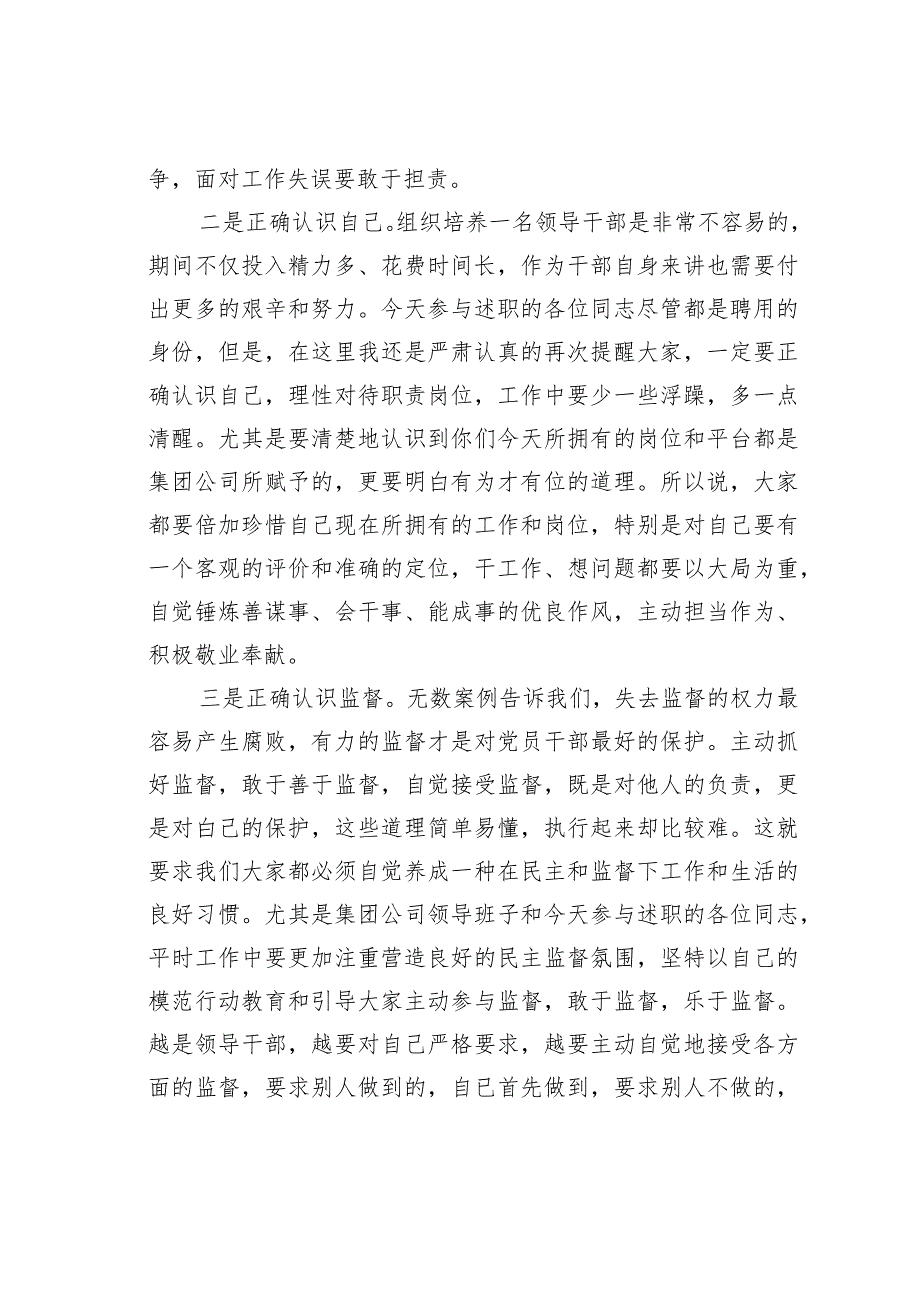 争，面对工作失误要敢于担责。

二是正确认识自己。组织培养一名领导干部是非常不容易的，期间不仅投入精力多、花费时间长，作为干部自身来讲也需要付出更多的艰辛和努力。今天参与述职的各位同志尽管都是聘用的身份，但是，在这里我还是严肃认真的再次提醒大家，一定要正确认识自己，理性对待职责岗位，工作中要少一些浮躁，多一点清醒。尤其是要清楚地认识到你们今天所拥有的岗位和平台都是集团公司所赋予的，更要明白有为才有位的道理。所以说，大家都要倍加珍惜自己现在所拥有的工作和岗位，特别是对自己要有一个客观的评价和准确的定位，干工作、想问题都要以大局为重，自觉锤炼善谋事、会干事、能成事的优良作风，主动担当作为、积极敬业奉献。

三是正确认识监督。无数案例告诉我们，失去监督的权力最容易产生腐败，有力的监督才是对党员干部最好的保护。主动抓好监督，敢于善于监督，自觉接受监督，既是对他人的负责，更是对白己的保护，这些道理简单易懂，执行起来却比较难。这就要求我们大家都必须自觉养成一种在民主和监督下工作和生活的良好习惯。尤其是集团公司领导班子和今天参与述职的各位同志，平时工作中要更加注重营造良好的民主监督氛围，坚特以自己的模范行动教育和引导大家主动参与监督，敢于监督，乐于监督。越是领导干部，越要对自己严格要求，越要主动自觉地接受各方面的监督，要求别人做到的，自己首先做到，要求别人不做的，